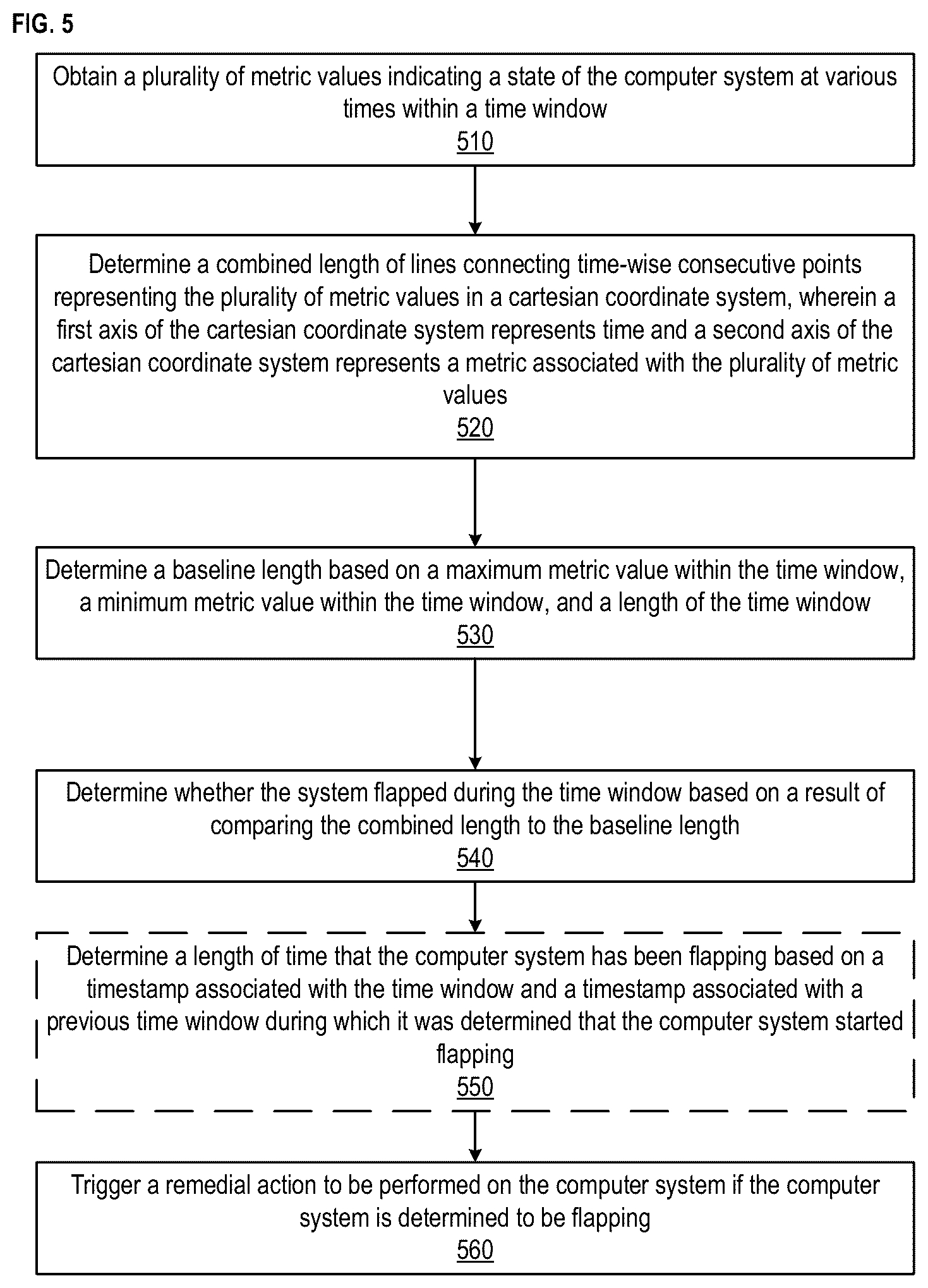 FIG. 5

Obtain a plurality of metric values indicating a state of the computer system at various times within a time window
510

Determine a combined length of lines connecting time-wise consecutive points representing the plurality of metric values in a cartesian coordinate system, wherein a first axis of the cartesian coordinate system represents time and a second axis of the cartesian coordinate system represents a metric associated with the plurality of metric values
520

Determine a baseline length based on a maximum metric value within the time window, a minimum metric value within the time window, and a length of the time window
530

Determine whether the system flapped during the time window based on a result of comparing the combined length to the baseline length
540

Determine a length of time that the computer system has been flapping based on a timestamp associated with the time window and a timestamp associated with a previous time window during which it was determined that the computer system started flapping
550

Trigger a remedial action to be performed on the computer system if the computer system is determined to be flapping
560